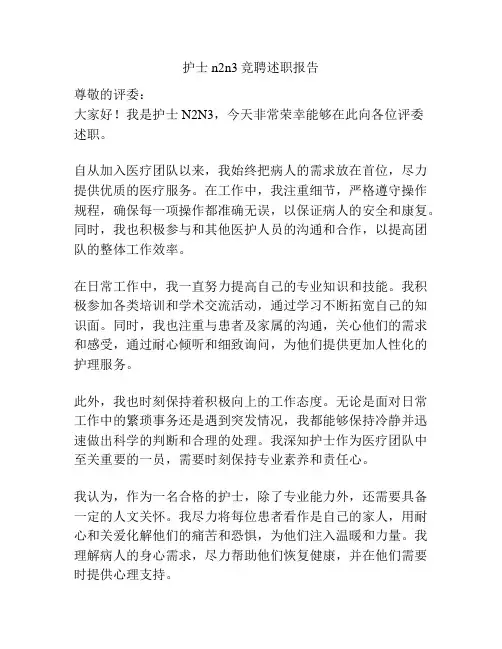 护士 n2n3 竞聘述职报告

尊敬的评委：
大家好！我是护士 N2N3，今天非常荣幸能够在此向各位评委述职。

自从加入医疗团队以来，我始终把病人的需求放在首位，尽力提供优质的医疗服务。在工作中，我注重细节，严格遵守操作规程，确保每一项操作都准确无误，以保证病人的安全和康复。同时，我也积极参与和其他医护人员的沟通和合作，以提高团队的整体工作效率。

在日常工作中，我一直努力提高自己的专业知识和技能。我积极参加各类培训和学术交流活动，通过学习不断拓宽自己的知识面。同时，我也注重与患者及家属的沟通，关心他们的需求和感受，通过耐心倾听和细致询问，为他们提供更加人性化的护理服务。

此外，我也时刻保持着积极向上的工作态度。无论是面对日常工作中的繁琐事务还是遇到突发情况，我都能够保持冷静并迅速做出科学的判断和合理的处理。我深知护士作为医疗团队中至关重要的一员，需要时刻保持专业素养和责任心。

我认为，作为一名合格的护士，除了专业能力外，还需要具备一定的人文关怀。我尽力将每位患者看作是自己的家人，用耐心和关爱化解他们的痛苦和恐惧，为他们注入温暖和力量。我理解病人的身心需求，尽力帮助他们恢复健康，并在他们需要时提供心理支持。